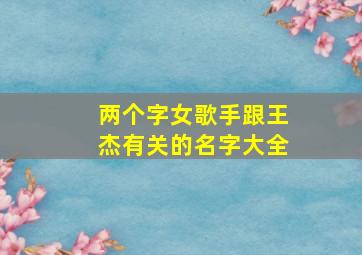 两个字女歌手跟王杰有关的名字大全